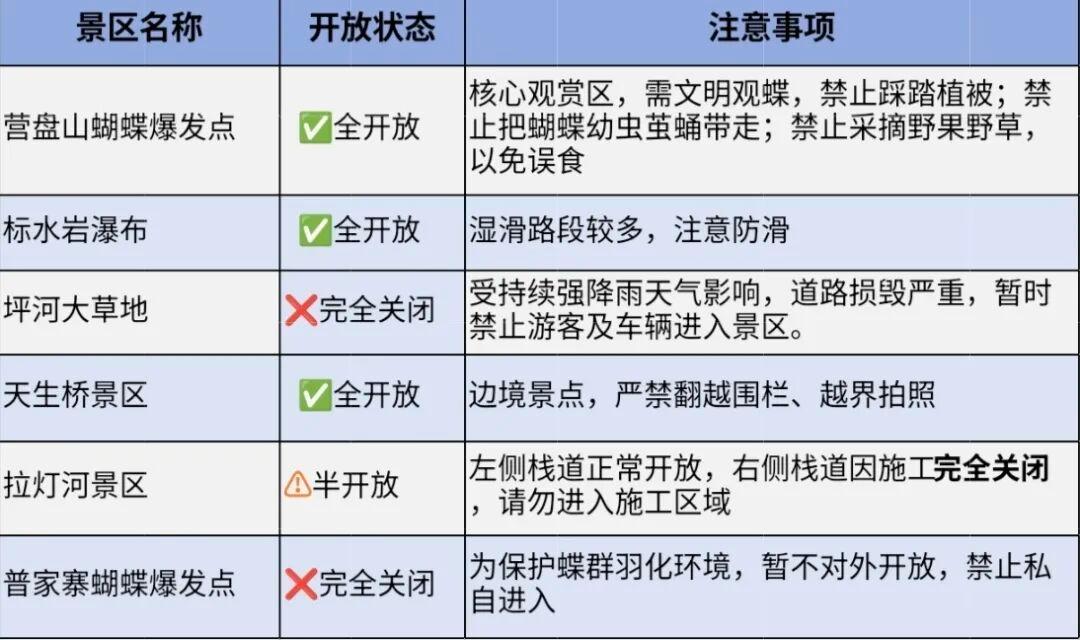 | 景区名称 | 开放状态 | 注意事项 |
|---|---|---|
| 营盘山蝴蝶爆发点 | ✅全开放 | 核心观赏区，需文明观蝶，禁止踩踏植被；禁止把蝴蝶幼虫茧蛹带走；禁止采摘野果野草，以免误食 |
| 标水岩瀑布 | ✅全开放 | 湿滑路段较多，注意防滑 |
| 坪河大草地 | ❌完全关闭 | 受持续强降雨天气影响，道路损毁严重，暂时禁止游客及车辆进入景区。 |
| 天生桥景区 | ✅全开放 | 边境景点，严禁翻越围栏、越界拍照 |
| 拉灯河景区 | ⚠️半开放 | 左侧栈道正常开放，右侧栈道因施工完全关闭，请勿进入施工区域 |
| 普家寨蝴蝶爆发点 | ❌完全关闭 | 为保护蝶群羽化环境，暂不对外开放，禁止私自进入 |